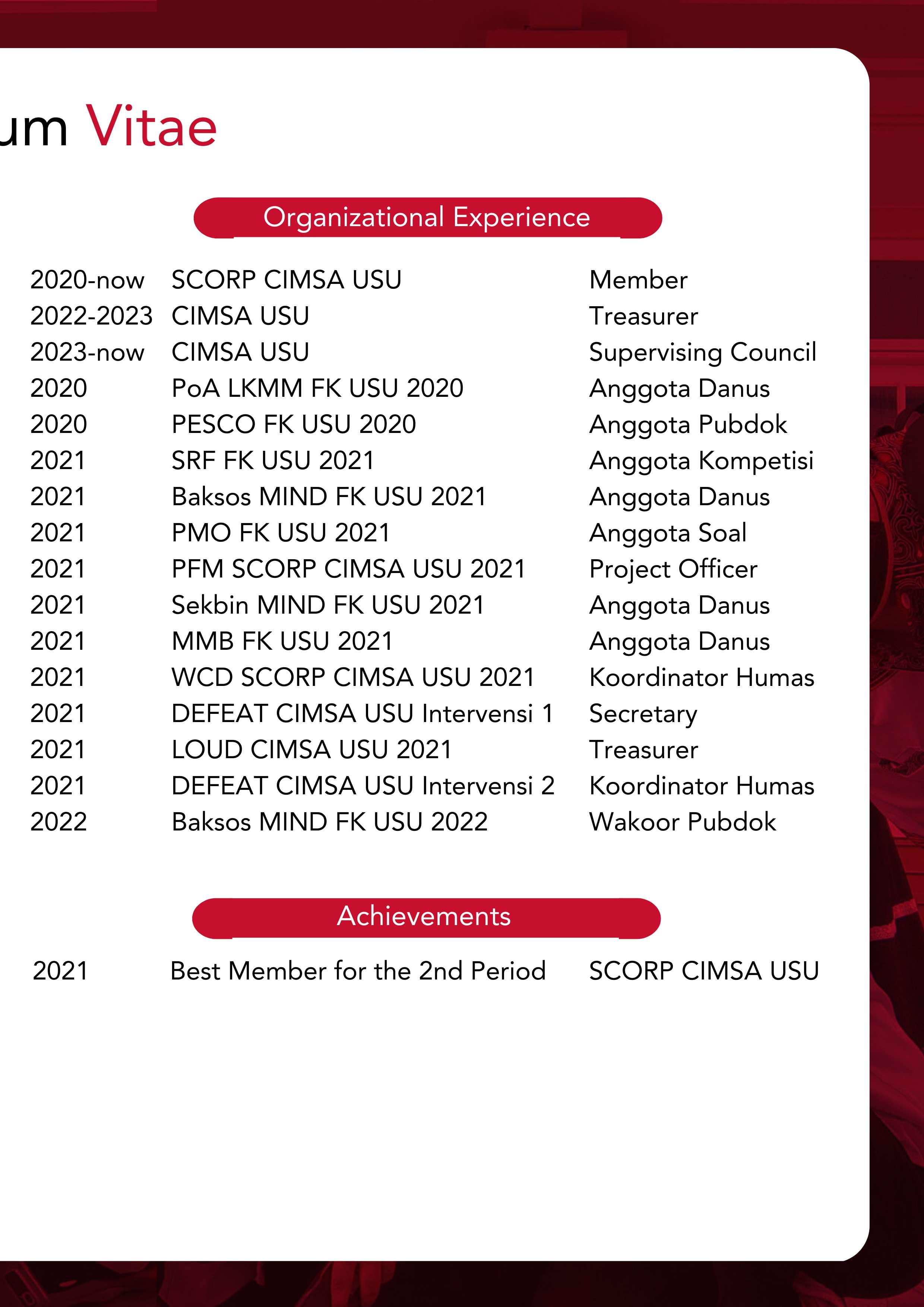 um Vitae

Organizational Experience

| | | |
|---|---|---|
| 2020-now | SCORP CIMSA USU | Member |
| 2022-2023 | CIMSA USU | Treasurer |
| 2023-now | CIMSA USU | Supervising Council |
| 2020 | PoA LKMM FK USU 2020 | Anggota Danus |
| 2020 | PESCO FK USU 2020 | Anggota Pubdok |
| 2021 | SRF FK USU 2021 | Anggota Kompetisi |
| 2021 | Baksos MIND FK USU 2021 | Anggota Danus |
| 2021 | PMO FK USU 2021 | Anggota Soal |
| 2021 | PFM SCORP CIMSA USU 2021 | Project Officer |
| 2021 | Sekbin MIND FK USU 2021 | Anggota Danus |
| 2021 | MMB FK USU 2021 | Anggota Danus |
| 2021 | WCD SCORP CIMSA USU 2021 | Koordinator Humas |
| 2021 | DEFEAT CIMSA USU Intervensi 1 | Secretary |
| 2021 | LOUD CIMSA USU 2021 | Treasurer |
| 2021 | DEFEAT CIMSA USU Intervensi 2 | Koordinator Humas |
| 2022 | Baksos MIND FK USU 2022 | Wakoor Pubdok |

Achievements

| | | |
|---|---|---|
| 2021 | Best Member for the 2nd Period | SCORP CIMSA USU |